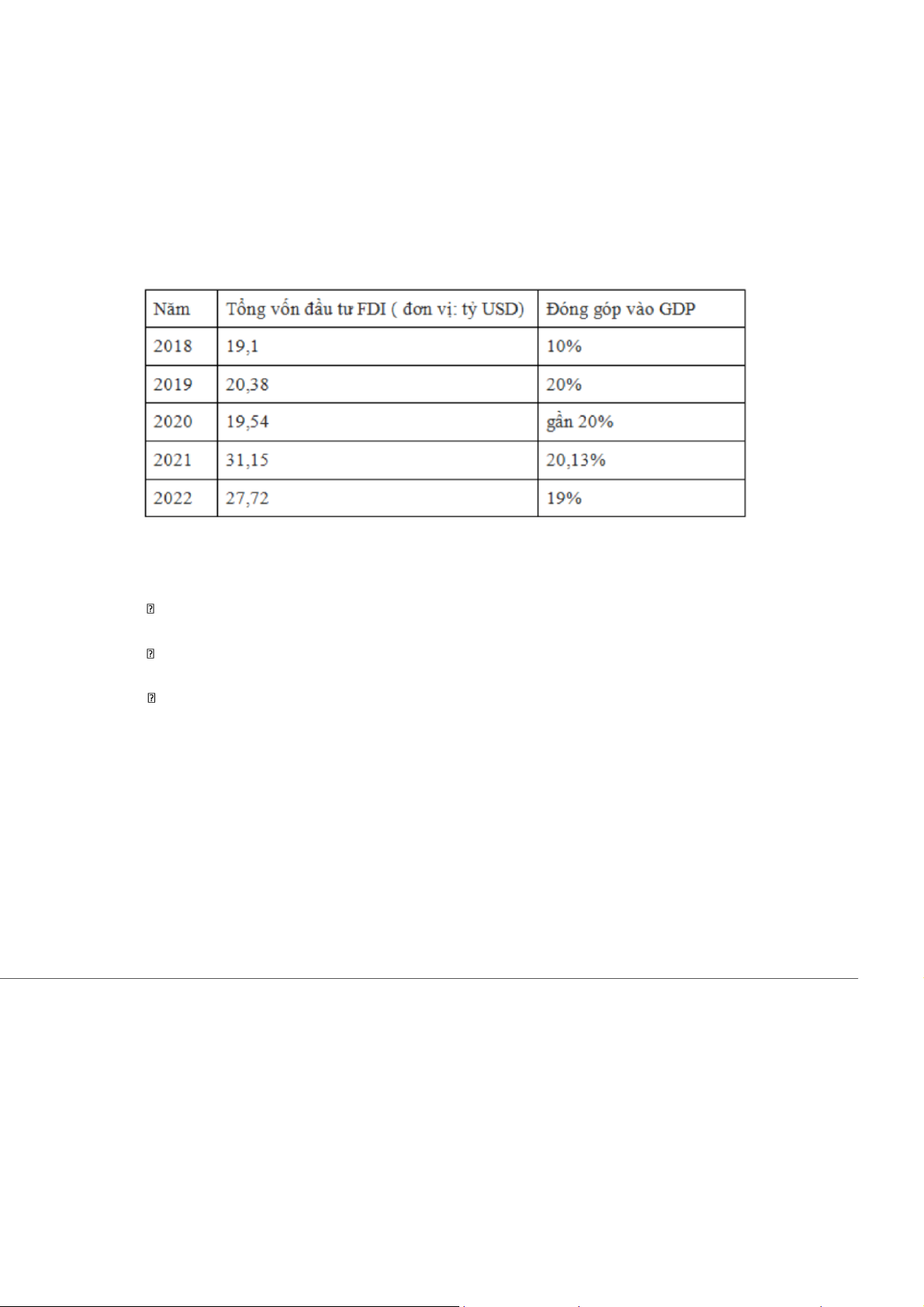 | Năm | Tổng vốn đầu tư FDI ( đơn vị: tỷ USD) | Đóng góp vào GDP |
|---|---|---|
| 2018 | 19,1 | 10% |
| 2019 | 20,38 | 20% |
| 2020 | 19,54 | gần 20% |
| 2021 | 31,15 | 20,13% |
| 2022 | 27,72 | 19% |